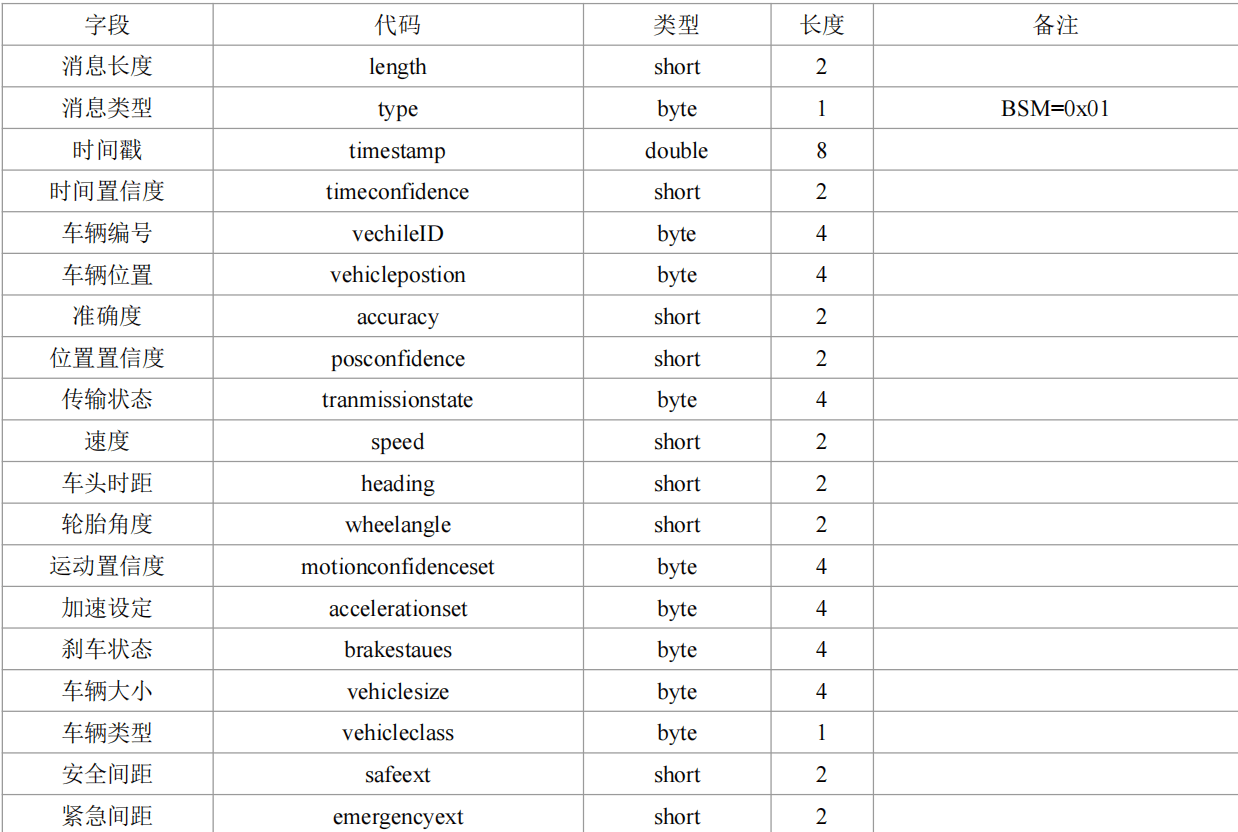 | 字段 | 代码 | 类型 | 长度 | 备注 |
|---|---|---|---|---|
| 消息长度 | length | short | 2 | |
| 消息类型 | type | byte | 1 | BSM=0x01 |
| 时间戳 | timestamp | double | 8 | |
| 时间置信度 | timeconfidence | short | 2 | |
| 车辆编号 | vechileID | byte | 4 | |
| 车辆位置 | vehiclepostion | byte | 4 | |
| 准确度 | accuracy | short | 2 | |
| 位置置信度 | posconfidence | short | 2 | |
| 传输状态 | tranmissionstate | byte | 4 | |
| 速度 | speed | short | 2 | |
| 车头时距 | heading | short | 2 | |
| 轮胎角度 | wheelangle | short | 2 | |
| 运动置信度 | motionconfidenceset | byte | 4 | |
| 加速设定 | accelerationset | byte | 4 | |
| 刹车状态 | brakestaues | byte | 4 | |
| 车辆大小 | vehiclesize | byte | 4 | |
| 车辆类型 | vehicleclass | byte | 1 | |
| 安全间距 | safeext | short | 2 | |
| 紧急间距 | emergencyext | short | 2 | |